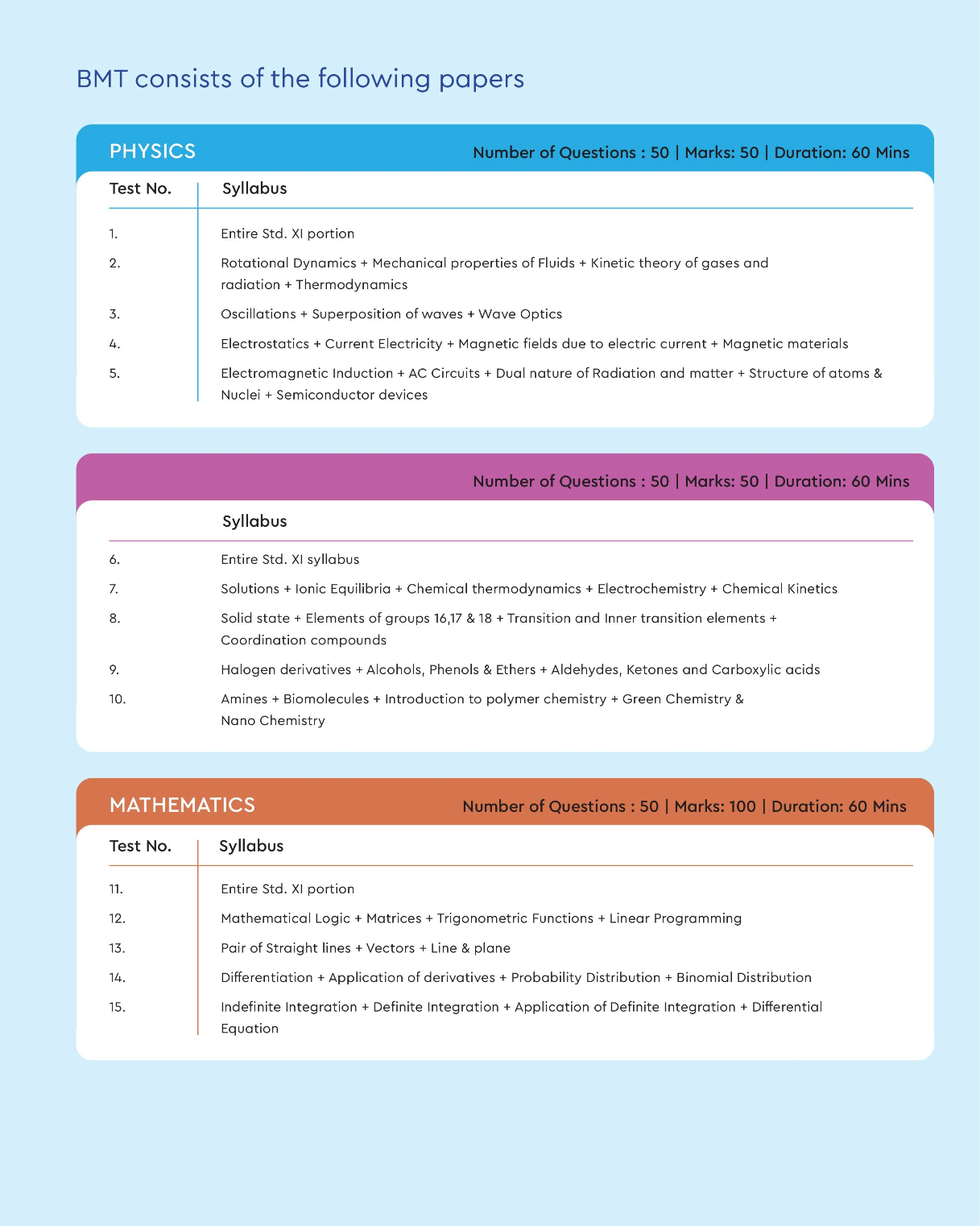 BMT consists of the following papers

PHYSICS

Number of Questions : 50 | Marks: 50 | Duration: 60 Mins

| Test No. | Syllabus |
|---|---|
| 1. | Entire Std. XI portion |
| 2. | Rotational Dynamics + Mechanical properties of Fluids + Kinetic theory of gases and radiation + Thermodynamics |
| 3. | Oscillations + Superposition of waves + Wave Optics |
| 4. | Electrostatics + Current Electricity + Magnetic fields due to electric current + Magnetic materials |
| 5. | Electromagnetic Induction + AC Circuits + Dual nature of Radiation and matter + Structure of atoms & Nuclei + Semiconductor devices |

Number of Questions : 50 | Marks: 50 | Duration: 60 Mins

| | Syllabus |
|---|---|
| 6. | Entire Std. XI syllabus |
| 7. | Solutions + Ionic Equilibria + Chemical thermodynamics + Electrochemistry + Chemical Kinetics |
| 8. | Solid state + Elements of groups 16,17 & 18 + Transition and Inner transition elements + Coordination compounds |
| 9. | Halogen derivatives + Alcohols, Phenols & Ethers + Aldehydes, Ketones and Carboxylic acids |
| 10. | Amines + Biomolecules + Introduction to polymer chemistry + Green Chemistry & Nano Chemistry |

MATHEMATICS

Number of Questions : 50 | Marks: 100 | Duration: 60 Mins

| Test No. | Syllabus |
|---|---|
| 11. | Entire Std. XI portion |
| 12. | Mathematical Logic + Matrices + Trigonometric Functions + Linear Programming |
| 13. | Pair of Straight lines + Vectors + Line & plane |
| 14. | Differentiation + Application of derivatives + Probability Distribution + Binomial Distribution |
| 15. | Indefinite Integration + Definite Integration + Application of Definite Integration + Differential Equation |